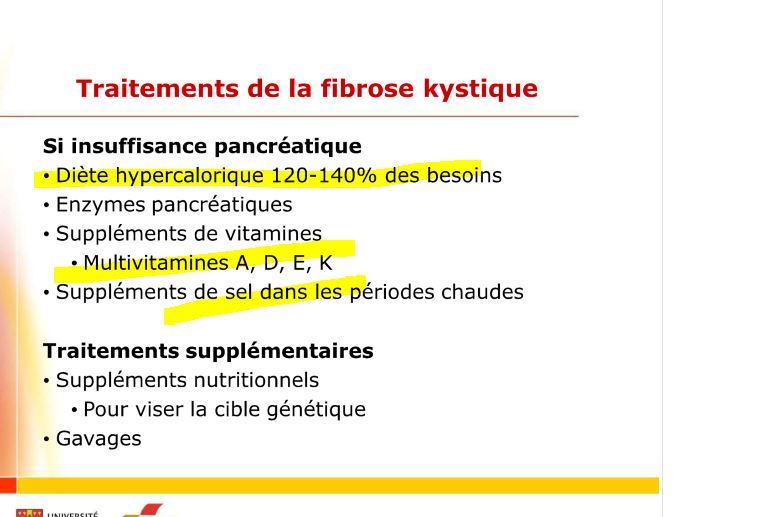 Traitements de la fibrose kystique

Si insuffisance pancréatique
• Diète hypercalorique 120-140% des besoins
• Enzymes pancréatiques
• Suppléments de vitamines
• Multivitamines A, D, E, K
• Suppléments de sel dans les périodes chaudes

Traitements supplémentaires
• Suppléments nutritionnels
• Pour viser la cible génétique
• Gavages

UNIVERSITÉ